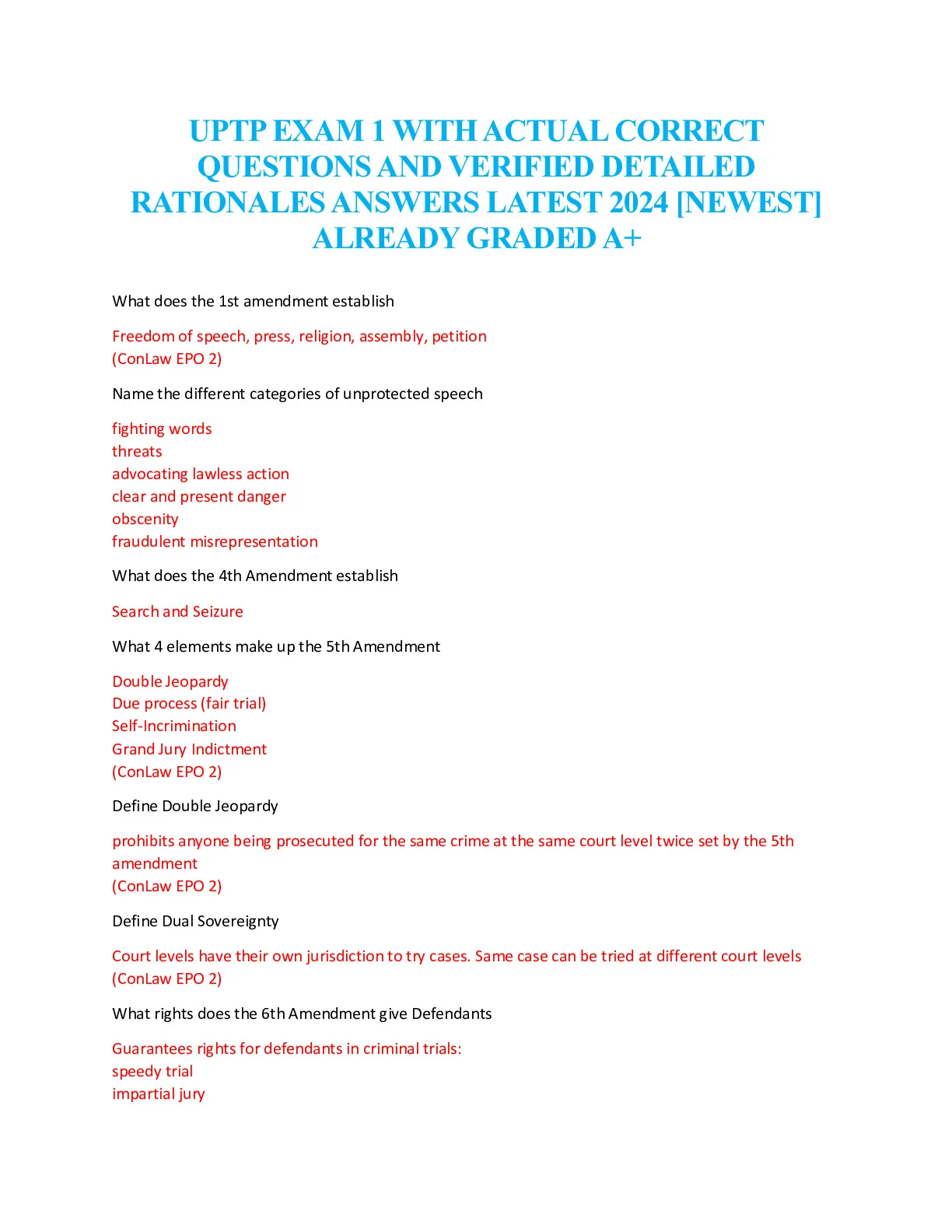 UPTP EXAM 1 WITH ACTUAL CORRECT QUESTIONS AND VERIFIED DETAILED RATIONALES ANSWERS LATEST 2024 [NEWEST] ALREADY GRADED A+

What does the 1st amendment establish

Freedom of speech, press, religion, assembly, petition
(ConLaw EPO 2)

Name the different categories of unprotected speech

fighting words
threats
advocating lawless action
clear and present danger
obscenity
fraudulent misrepresentation

What does the 4th Amendment establish

Search and Seizure

What 4 elements make up the 5th Amendment

Double Jeopardy
Due process (fair trial)
Self-Incrimination
Grand Jury Indictment
(ConLaw EPO 2)

Define Double Jeopardy

prohibits anyone being prosecuted for the same crime at the same court level twice set by the 5th amendment
(ConLaw EPO 2)

Define Dual Sovereignty

Court levels have their own jurisdiction to try cases. Same case can be tried at different court levels
(ConLaw EPO 2)

What rights does the 6th Amendment give Defendants

Guarantees rights for defendants in criminal trials:
speedy trial
impartial jury